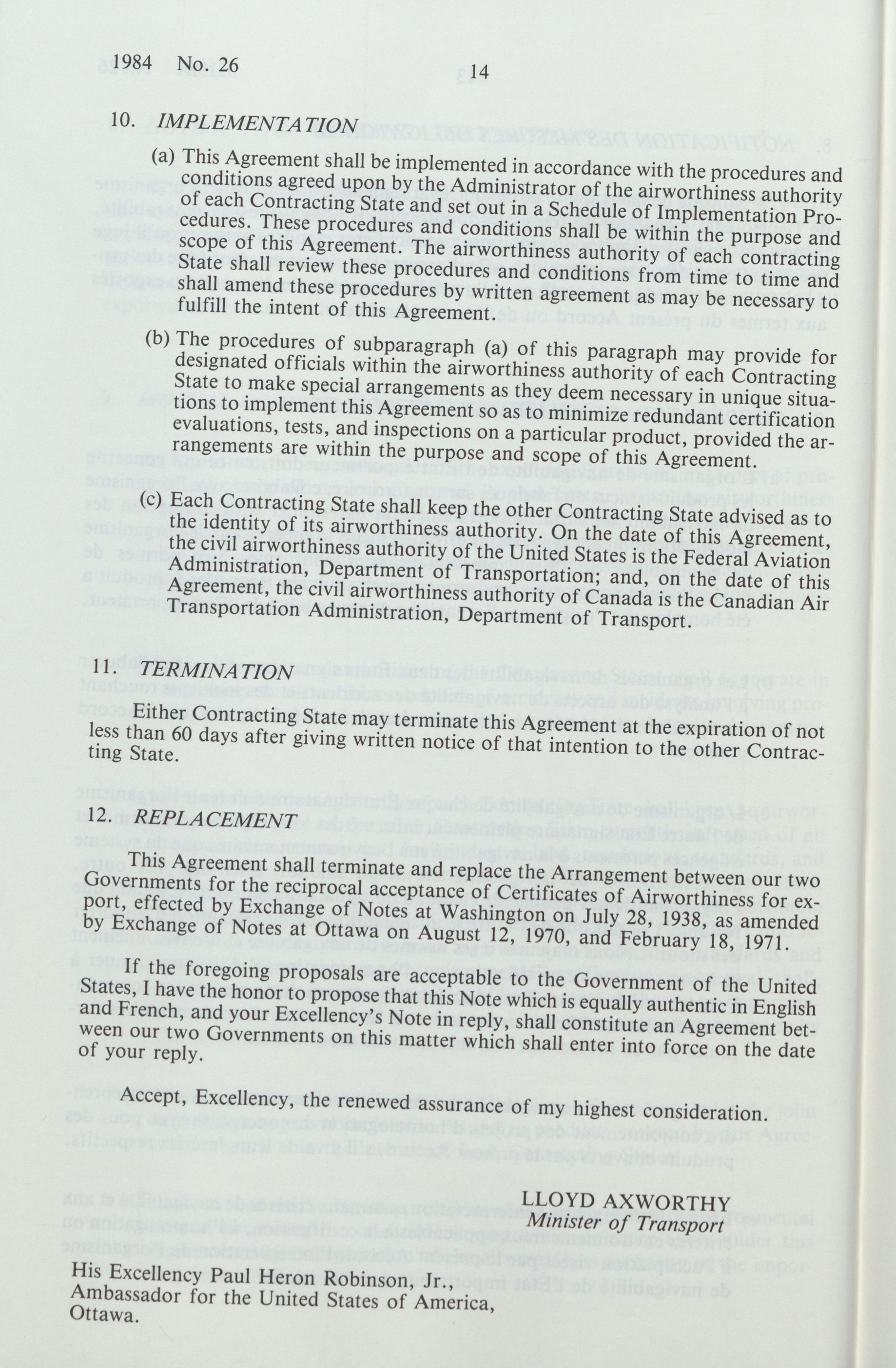 1984 No. 26

14

10. IMPLEMENTATION

(a) This Agreement shall be implemented in accordance with the procedures and conditions agreed upon by the Administrator of the airworthiness authority of each Contracting State and set out in a Schedule of Implementation Procedures. These procedures and conditions shall be within the purpose and scope of this Agreement. The airworthiness authority of each contracting State shall review these procedures and conditions from time to time and shall amend these procedures by written agreement as may be necessary to fulfill the intent of this Agreement.

(b) The procedures of subparagraph (a) of this paragraph may provide for designated officials within the airworthiness authority of each Contracting State to make special arrangements as they deem necessary in unique situations to implement this Agreement so as to minimize redundant certification evaluations, tests, and inspections on a particular product, provided the arrangements are within the purpose and scope of this Agreement.

(c) Each Contracting State shall keep the other Contracting State advised as to the identity of its airworthiness authority. On the date of this Agreement, the civil airworthiness authority of the United States is the Federal Aviation Administration, Department of Transportation; and, on the date of this Agreement, the civil airworthiness authority of Canada is the Canadian Air Transportation Administration, Department of Transport.

11. TERMINATION

Either Contracting State may terminate this Agreement at the expiration of not less than 60 days after giving written notice of that intention to the other Contracting State.

12. REPLACEMENT

This Agreement shall terminate and replace the Arrangement between our two Governments for the reciprocal acceptance of Certificates of Airworthiness for export, effected by Exchange of Notes at Washington on July 28, 1938, as amended by Exchange of Notes at Ottawa on August 12, 1970, and February 18, 1971.

If the foregoing proposals are acceptable to the Government of the United States, I have the honor to propose that this Note which is equally authentic in English and French, and your Excellency's Note in reply, shall constitute an Agreement between our two Governments on this matter which shall enter into force on the date of your reply.

Accept, Excellency, the renewed assurance of my highest consideration.

LLOYD AXWORTHY
Minister of Transport

His Excellency Paul Heron Robinson, Jr.,
Ambassador for the United States of America,
Ottawa.